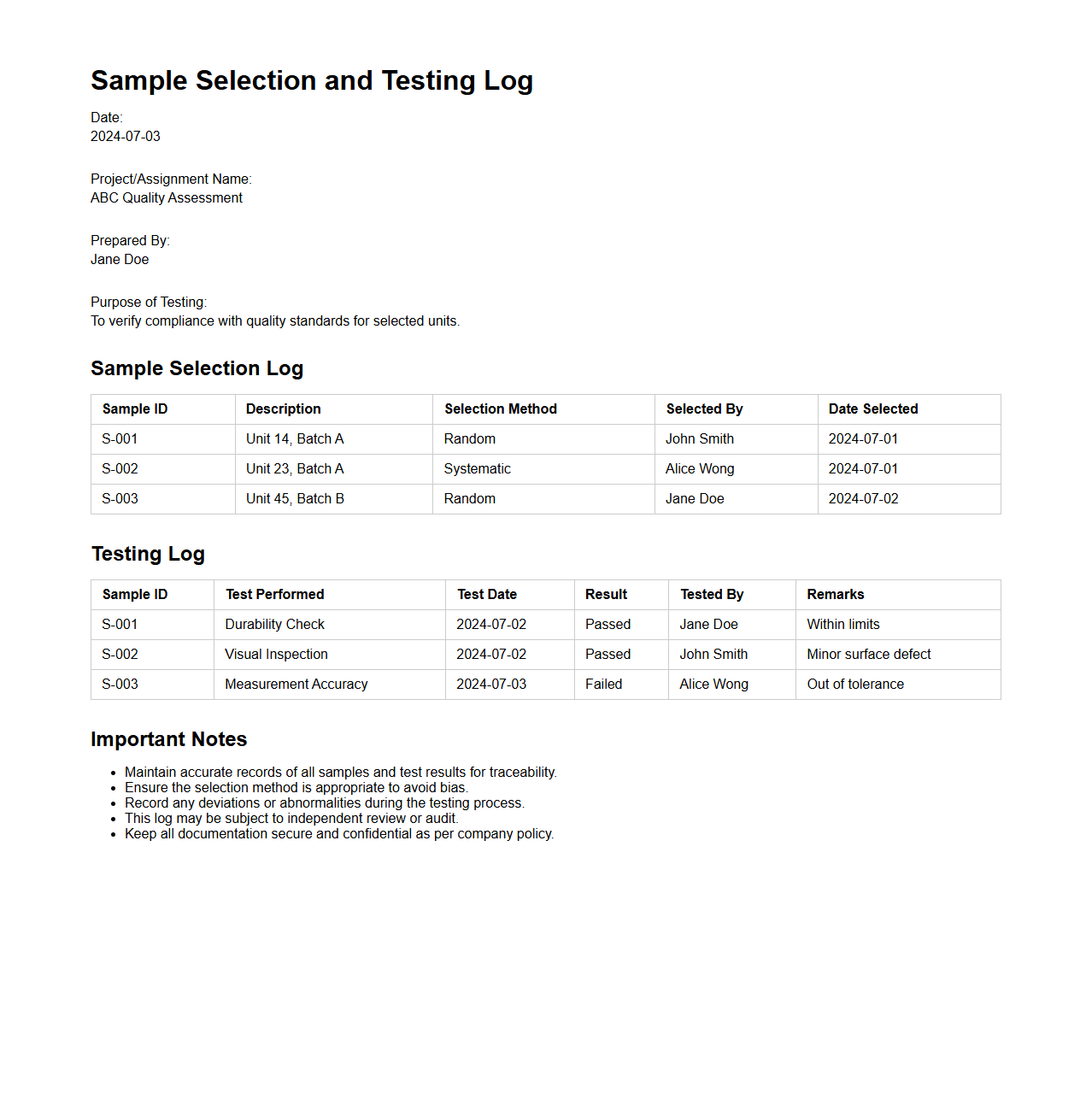 Sample Selection and Testing Log

Date:
2024-07-03

Project/Assignment Name:
ABC Quality Assessment

Prepared By:
Jane Doe

Purpose of Testing:
To verify compliance with quality standards for selected units.

Sample Selection Log

| Sample ID | Description | Selection Method | Selected By | Date Selected |
|---|---|---|---|---|
| S-001 | Unit 14, Batch A | Random | John Smith | 2024-07-01 |
| S-002 | Unit 23, Batch A | Systematic | Alice Wong | 2024-07-01 |
| S-003 | Unit 45, Batch B | Random | Jane Doe | 2024-07-02 |

Testing Log

| Sample ID | Test Performed | Test Date | Result | Tested By | Remarks |
|---|---|---|---|---|---|
| S-001 | Durability Check | 2024-07-02 | Passed | Jane Doe | Within limits |
| S-002 | Visual Inspection | 2024-07-02 | Passed | John Smith | Minor surface defect |
| S-003 | Measurement Accuracy | 2024-07-03 | Failed | Alice Wong | Out of tolerance |

Important Notes

- Maintain accurate records of all samples and test results for traceability.
- Ensure the selection method is appropriate to avoid bias.
- Record any deviations or abnormalities during the testing process.
- This log may be subject to independent review or audit.
- Keep all documentation secure and confidential as per company policy.